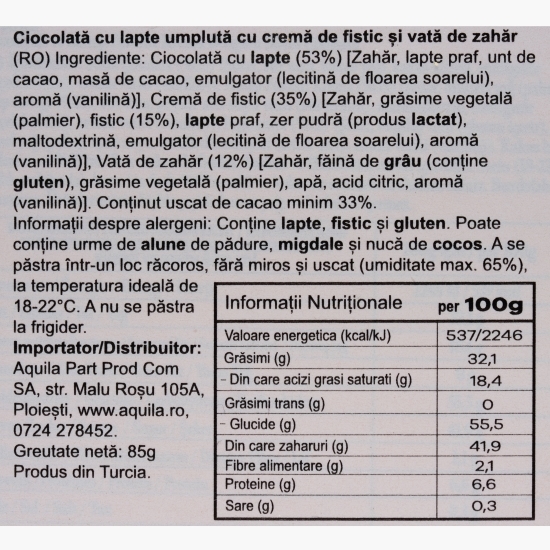 Ciocolată cu lapte umplută cu cremă de fistic și vată de zahăr
(RO) Ingrediente: Ciocolată cu lapte (53%) [Zahăr, lapte praf, unt de cacao, masă de cacao, emulgator (lecitină de floarea soarelui), aromă (vanilină)], Cremă de fistic (35%) [Zahăr, grăsime vegetală (palmier), fistic (15%), lapte praf, zer pudră (produs lactat), maltodextrină, emulgator (lecitină de floarea soarelui), aromă (vanilină)], Vată de zahăr (12%) [Zahăr, făină de grâu (conține gluten), grăsime vegetală (palmier), apă, acid citric, aromă (vanilină)]. Conținut uscat de cacao minim 33%.
Informații despre alergeni: Conține lapte, fistic și gluten. Poate conține urme de alune de pădure, migdale și nucă de cocos. A se păstra într-un loc răcoros, fără miros și uscat (umiditate max. 65%), la temperatura ideală de 18-22°C. A nu se păstra la frigider.
Importator/Distribuitor:
Aquila Part Prod Com SA, str. Malu Roșu 105A, Ploiești, www.aquila.ro, 0724 278452.
Greutate netă: 85g
Produs din Turcia.

| Informații Nutriționale | per 100g |
|---|---|
| Valoare energetica (kcal/kJ) | 537/2246 |
| Grăsimi (g) | 32,1 |
| - Din care acizi grasi saturati (g) | 18,4 |
| Grăsimi trans (g) | 0 |
| - Glucide (g) | 55,5 |
| Din care zaharuri (g) | 41,9 |
| Fibre alimentare (g) | 2,1 |
| Proteine (g) | 6,6 |
| Sare (g) | 0,3 |